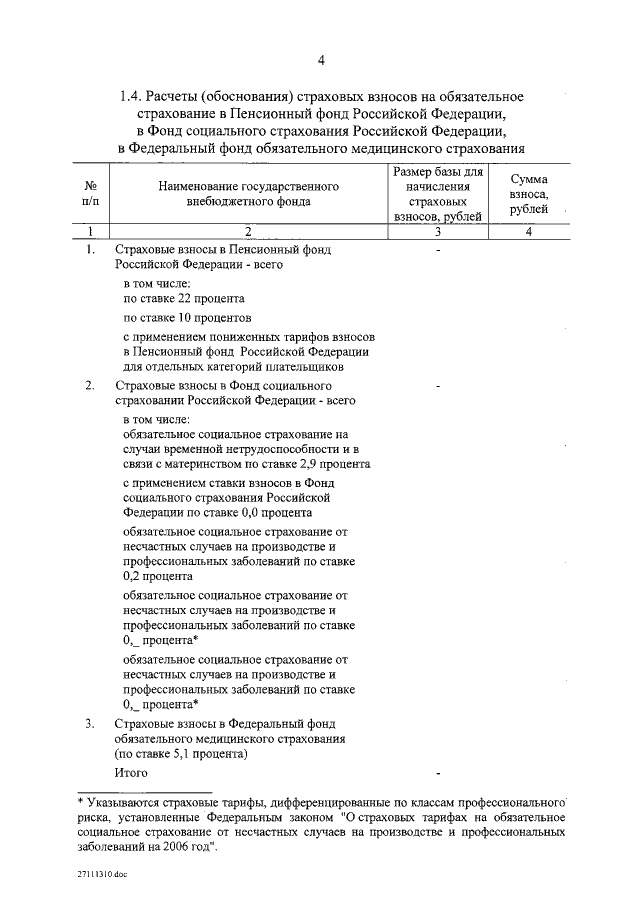 4

1.4. Расчеты (обоснования) страховых взносов на обязательное страхование в Пенсионный фонд Российской Федерации, в Фонд социального страхования Российской Федерации, в Федеральный фонд обязательного медицинского страхования

| № п/п | Наименование государственного внебюджетного фонда | Размер базы для начисления страховых взносов, рублей | Сумма взноса, рублей |
|---|---|---|---|
| 1 | 2 | 3 | 4 |
| 1. | Страховые взносы в Пенсионный фонд Российской Федерации - всего | - | |
| | в том числе: по ставке 22 процента | | |
| | по ставке 10 процентов | | |
| | с применением пониженных тарифов взносов в Пенсионный фонд Российской Федерации для отдельных категорий плательщиков | | |
| 2. | Страховые взносы в Фонд социального страховании Российской Федерации - всего | - | |
| | в том числе: обязательное социальное страхование на случаи временной нетрудоспособности и в связи с материнством по ставке 2,9 процента | | |
| | с применением ставки взносов в Фонд социального страхования Российской Федерации по ставке 0,0 процента | | |
| | обязательное социальное страхование от несчастных случаев на производстве и профессиональных заболеваний по ставке 0,2 процента | | |
| | обязательное социальное страхование от несчастных случаев на производстве и профессиональных заболеваний по ставке 0,_ процента* | | |
| | обязательное социальное страхование от несчастных случаев на производстве и профессиональных заболеваний по ставке 0,_ процента* | | |
| 3. | Страховые взносы в Федеральный фонд обязательного медицинского страхования (по ставке 5,1 процента) | | |
| | Итого | | |

* Указываются страховые тарифы, дифференцированные по классам профессионального риска, установленные Федеральным законом "О страховых тарифах на обязательное социальное страхование от несчастных случаев на производстве и профессиональных заболеваний на 2006 год".

27111310.doc